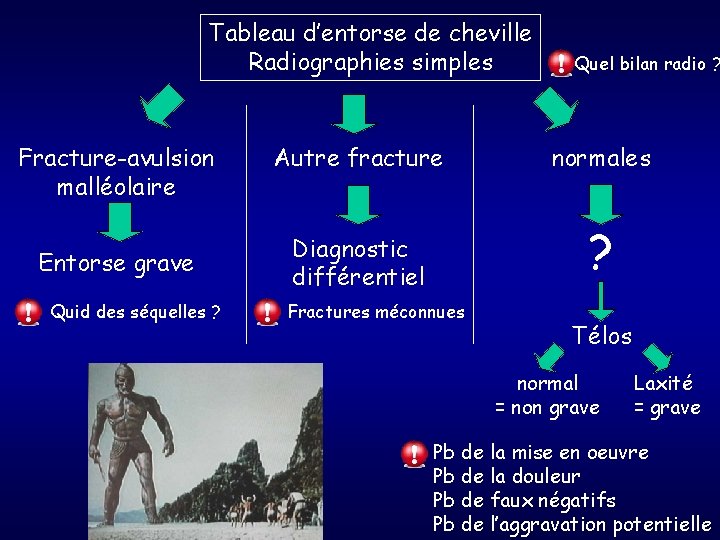 Tableau d'entorse de cheville
Radiographies simples

Quel bilan radio ?

Fracture-avulsion
malléolaire

Entorse grave

Quid des séquelles ?

Autre fracture

Diagnostic
différentiel

Fractures méconnues

normales

?

Télos

normal
= non grave

Laxité
= grave

Pb de la mise en oeuvre
Pb de la douleur
Pb de faux négatifs
Pb de l'aggravation potentielle